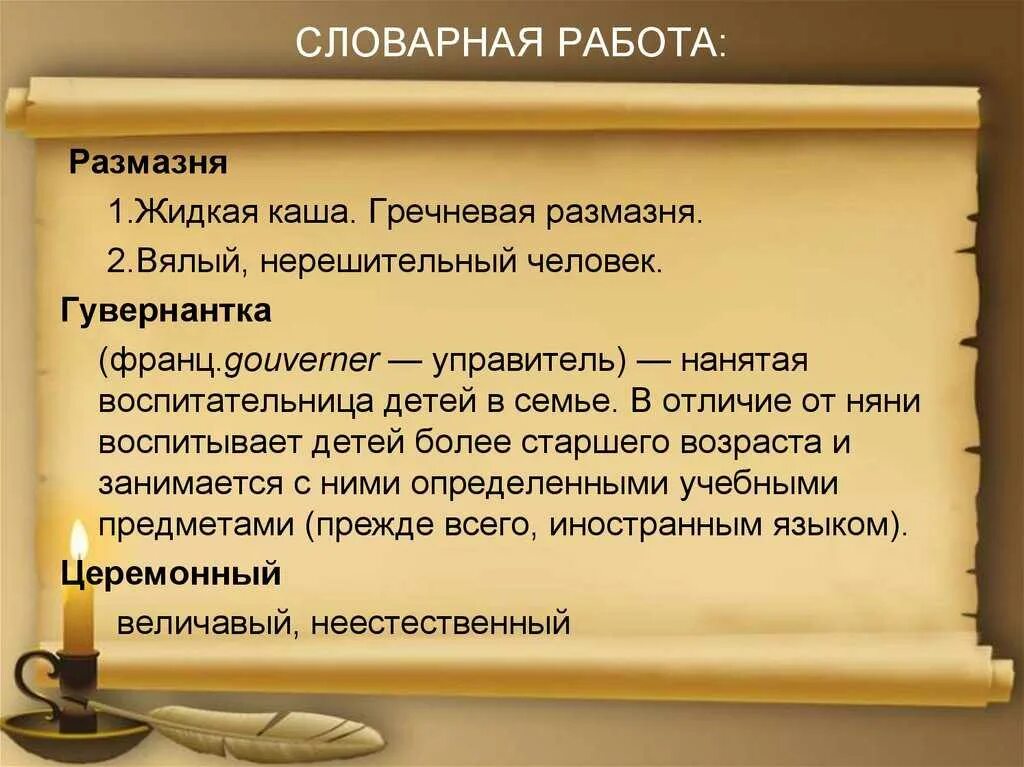 СЛОВАРНАЯ РАБОТА:

Размазня

1.Жидкая каша. Гречневая размазня.

2.Вялый, нерешительный человек.

Гувернантка

(франц.gouverner — управитель) — нанятая воспитательница детей в семье. В отличие от няни воспитывает детей более старшего возраста и занимается с ними определенными учебными предметами (прежде всего, иностранным языком).

Церемонный

величавый, неестественный